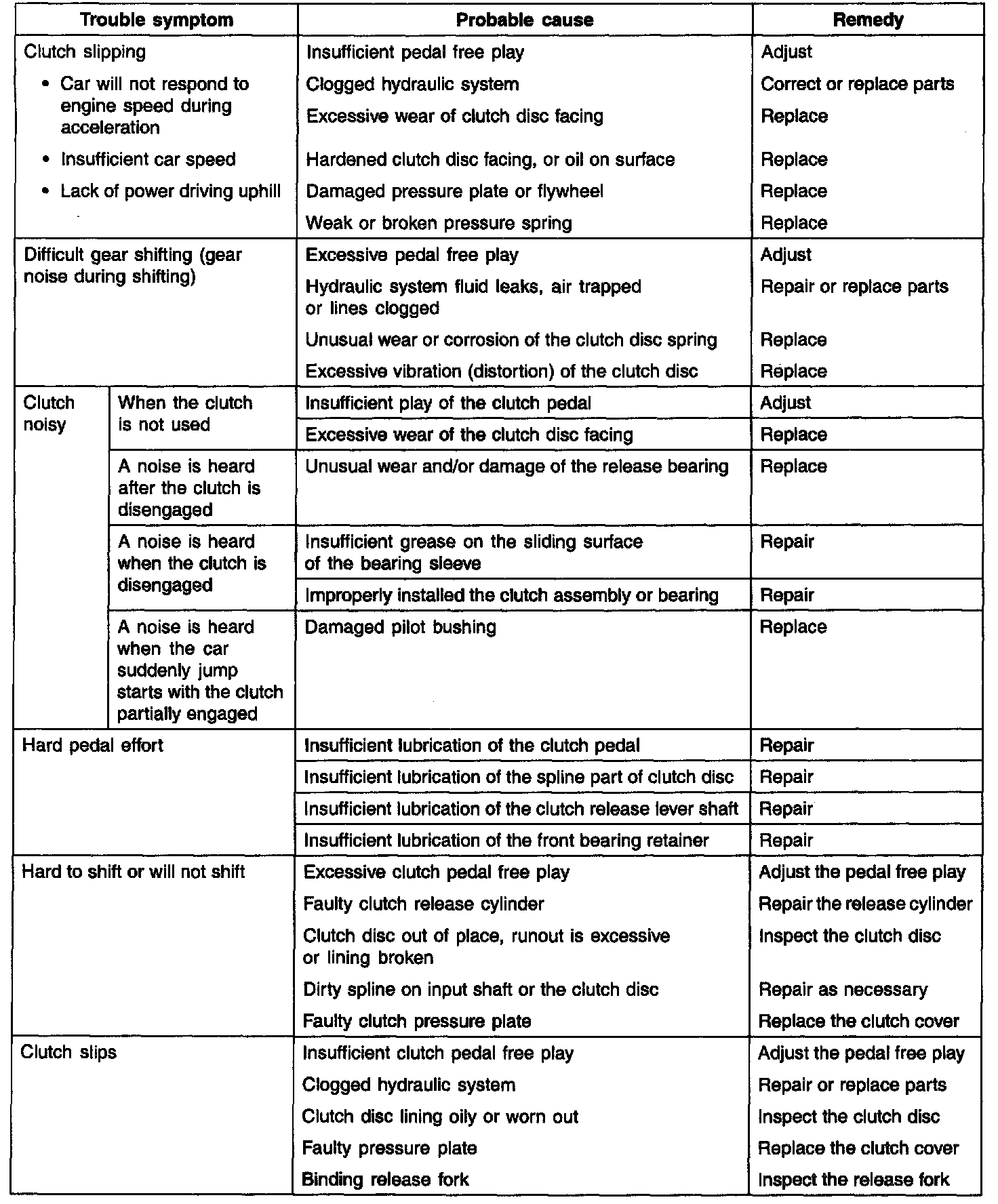 | Trouble symptom | | Probable cause | Remedy |
|---|---|---|---|
| Clutch slipping • Car will not respond to engine speed during acceleration • Insufficient car speed • Lack of power driving uphill | | Insufficient pedal free play | Adjust |
| | | Clogged hydraulic system | Correct or replace parts |
| | | Excessive wear of clutch disc facing | Replace |
| | | Hardened clutch disc facing, or oil on surface | Replace |
| | | Damaged pressure plate or flywheel | Replace |
| | | Weak or broken pressure spring | Replace |
| Difficult gear shifting (gear noise during shifting) | | Excessive pedal free play | Adjust |
| | | Hydraulic system fluid leaks, air trapped or lines clogged | Repair or replace parts |
| | | Unusual wear or corrosion of the clutch disc spring | Replace |
| | | Excessive vibration (distortion) of the clutch disc | Replace |
| Clutch noisy | When the clutch is not used | Insufficient play of the clutch pedal | Adjust |
| | | Excessive wear of the clutch disc facing | Replace |
| | A noise is heard after the clutch is disengaged | Unusual wear and/or damage of the release bearing | Replace |
| | A noise is heard when the clutch is disengaged | Insufficient grease on the sliding surface of the bearing sleeve | Repair |
| | | Improperly installed the clutch assembly or bearing | Repair |
| | A noise is heard when the car suddenly jump starts with the clutch partially engaged | Damaged pilot bushing | Replace |
| Hard pedal effort | | Insufficient lubrication of the clutch pedal | Repair |
| | | Insufficient lubrication of the spline part of clutch disc | Repair |
| | | Insufficient lubrication of the clutch release lever shaft | Repair |
| | | Insufficient lubrication of the front bearing retainer | Repair |
| Hard to shift or will not shift | | Excessive clutch pedal free play | Adjust the pedal free play |
| | | Faulty clutch release cylinder | Repair the release cylinder |
| | | Clutch disc out of place, runout is excessive or lining broken | Inspect the clutch disc |
| | | Dirty spline on input shaft or the clutch disc | Repair as necessary |
| | | Faulty clutch pressure plate | Replace the clutch cover |
| Clutch slips | | Insufficient clutch pedal free play | Adjust the pedal free play |
| | | Clogged hydraulic system | Repair or replace parts |
| | | Clutch disc lining oily or worn out | Inspect the clutch disc |
| | | Faulty pressure plate | Replace the clutch cover |
| | | Binding release fork | Inspect the release fork |